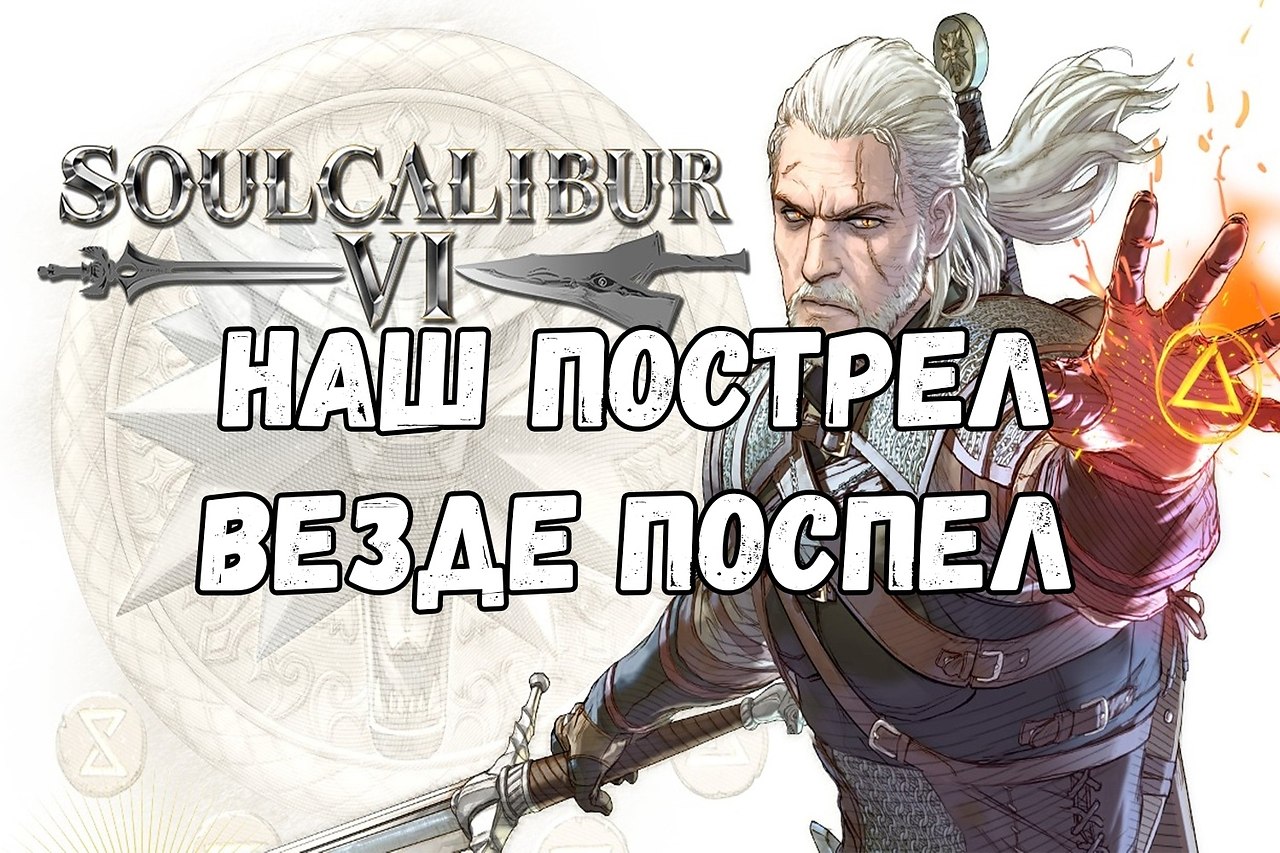 SOULCALIBUR VI

НАШ ПОСТРЕЛ ВЕЗДЕ ПОСПЕЛ